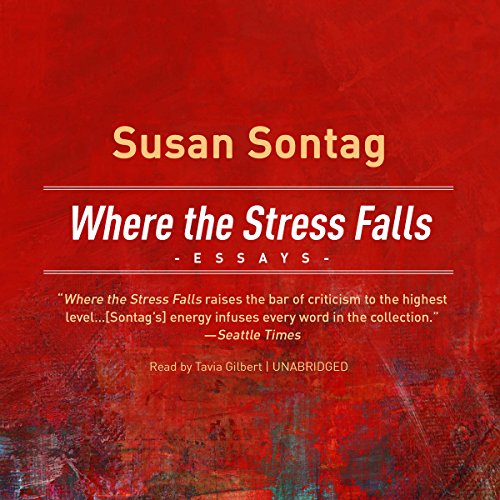 Susan Sontag

Where the Stress Falls

- ESSAYS -

"Where the Stress Falls raises the bar of criticism to the highest level...[Sontag's] energy infuses every word in the collection."
—Seattle Times

Read by Tavia Gilbert | UNABRIDGED